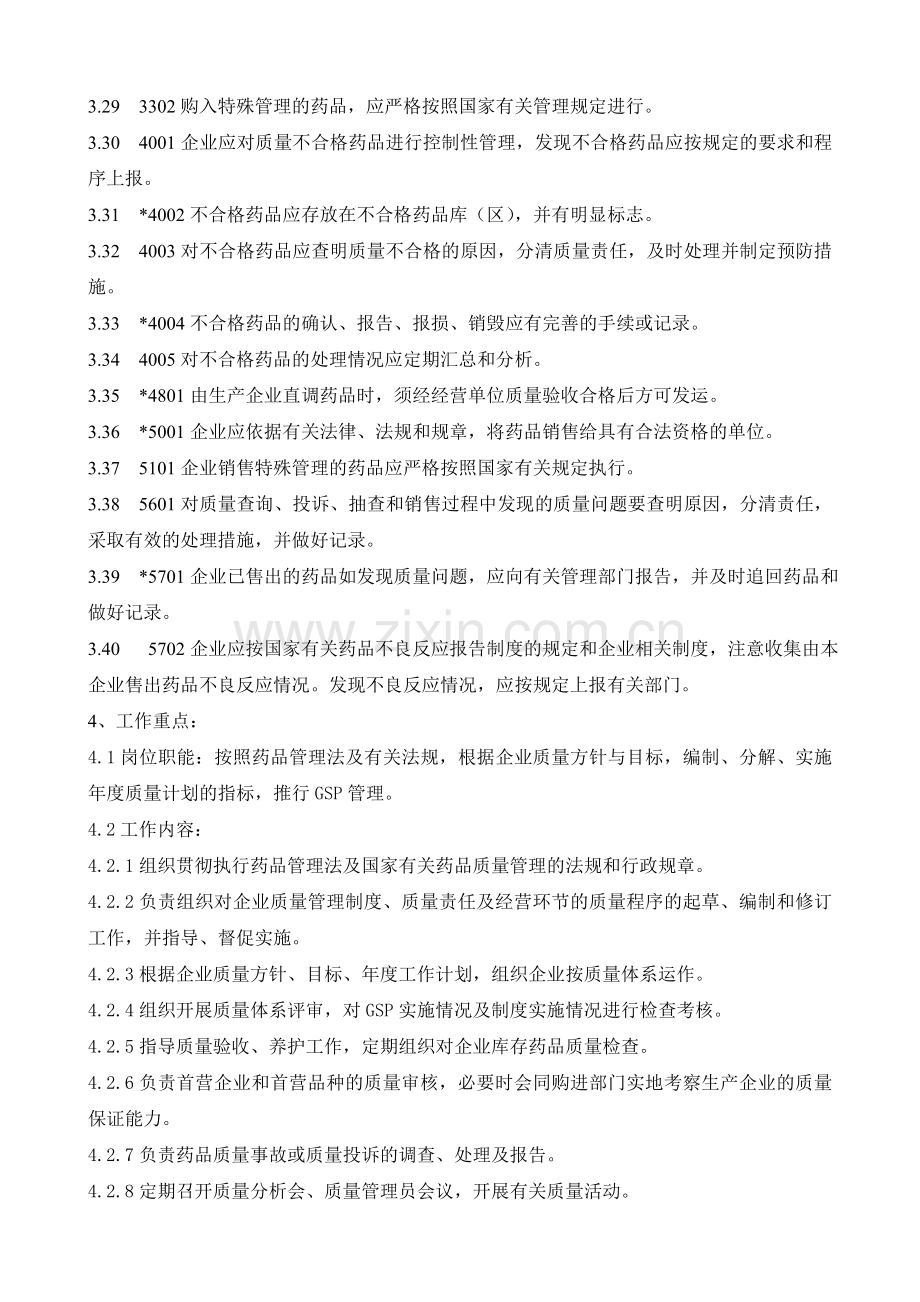 3.29 3302购入特殊管理的药品，应严格按照国家有关管理规定进行。

3.30 4001企业应对质量不合格药品进行控制性管理，发现不合格药品应按规定的要求和程序上报。

3.31 *4002不合格药品应存放在不合格药品库（区），并有明显标志。

3.32 4003对不合格药品应查明质量不合格的原因，分清质量责任，及时处理并制定预防措施。

3.33 *4004不合格药品的确认、报告、报损、销毁应有完善的手续或记录。

3.34 4005对不合格药品的处理情况应定期汇总和分析。

3.35 *4801由生产企业直调药品时，须经经营单位质量验收合格后方可发运。

3.36 *5001企业应依据有关法律、法规和规章，将药品销售给具有合法资格的单位。

3.37 5101企业销售特殊管理的药品应严格按照国家有关规定执行。

3.38 5601对质量查询、投诉、抽查和销售过程中发现的质量问题要查明原因，分清责任，采取有效的处理措施，并做好记录。

3.39 *5701企业已售出的药品如发现质量问题，应向有关管理部门报告，并及时追回药品和做好记录。

3.40 5702企业应按国家有关药品不良反应报告制度的规定和企业相关制度，注意收集由本企业售出药品不良反应情况。发现不良反应情况，应按规定上报有关部门。

4、工作重点：

4.1岗位职能：按照药品管理法及有关法规，根据企业质量方针与目标，编制、分解、实施年度质量计划的指标，推行GSP管理。

4.2工作内容：

4.2.1组织贯彻执行药品管理法及国家有关药品质量管理的法规和行政规章。

4.2.2负责组织对企业质量管理制度、质量责任及经营环节的质量程序的起草、编制和修订工作，并指导、督促实施。

4.2.3根据企业质量方针、目标、年度工作计划，组织企业按质量体系运作。

4.2.4组织开展质量体系评审，对GSP实施情况及制度实施情况进行检查考核。

4.2.5指导质量验收、养护工作，定期组织对企业库存药品质量检查。

4.2.6负责首营企业和首营品种的质量审核，必要时会同购进部门实地考察生产企业的质量保证能力。

4.2.7负责药品质量事故或质量投诉的调查、处理及报告。

4.2.8定期召开质量分析会、质量管理员会议，开展有关质量活动。

www.zixin.com.cn